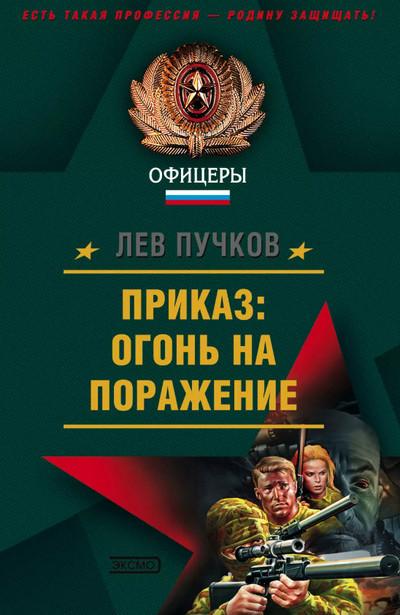 ЕСТЬ ТАКАЯ ПРОФЕССИЯ — РОДИНУ ЗАЩИЩАТЬ!

ОФИЦЕРЫ

ЛЕВ ПУЧКОВ

ПРИКАЗ: ОГОНЬ НА ПОРАЖЕНИЕ

ЭКСМО